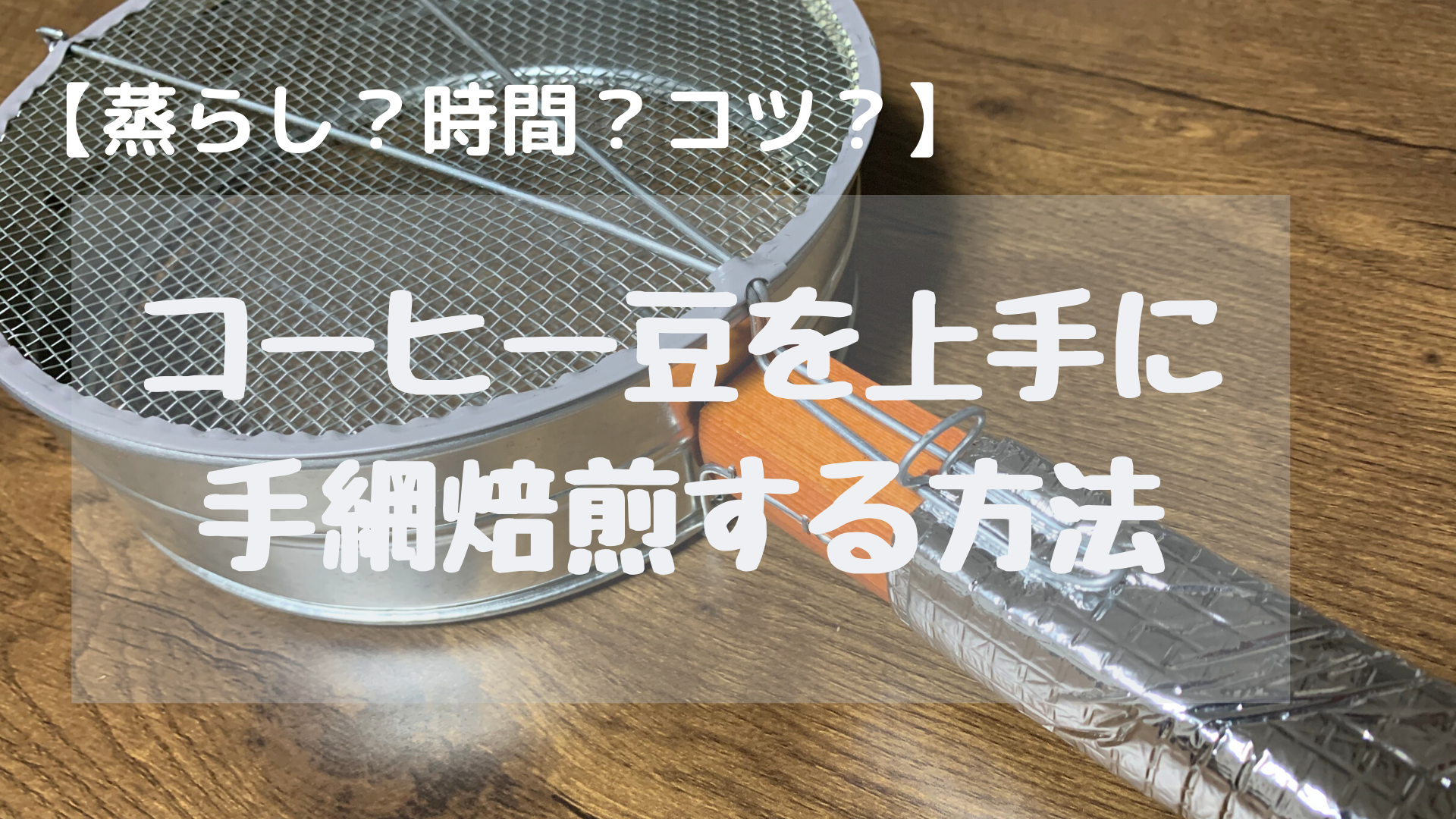 【蒸らし？時間？コツ？】

コーヒー豆を上手に手網焙煎する方法